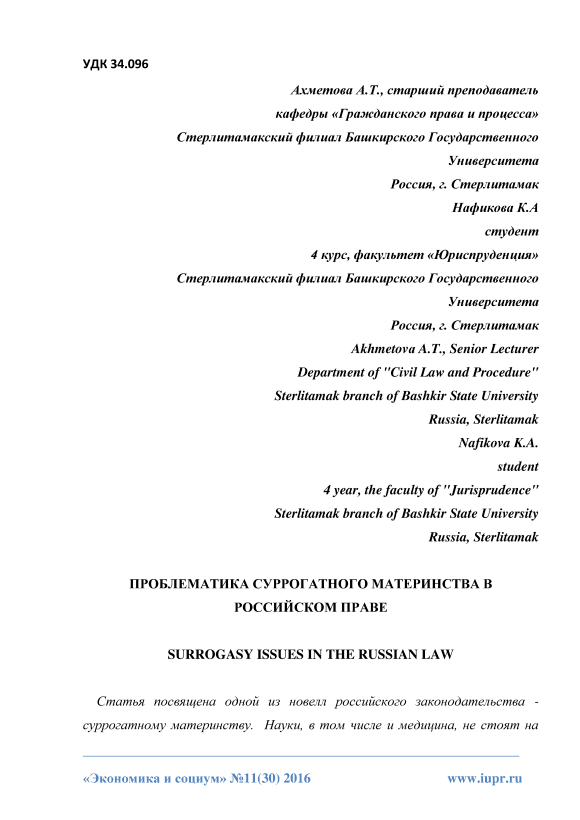 УДК 34.096

Ахметова А.Т., старший преподаватель
кафедры «Гражданского права и процесса»
Стерлитамакский филиал Башкирского Государственного Университета
Россия, г. Стерлитамак
Нафикова К.А
студент
4 курс, факультет «Юриспруденция»
Стерлитамакский филиал Башкирского Государственного Университета
Россия, г. Стерлитамак
Akhmetova A.T., Senior Lecturer
Department of "Civil Law and Procedure"
Sterlitamak branch of Bashkir State University
Russia, Sterlitamak
Nafikova K.A.
student
4 year, the faculty of "Jurisprudence"
Sterlitamak branch of Bashkir State University
Russia, Sterlitamak

ПРОБЛЕМАТИКА СУРРОГАТНОГО МАТЕРИНСТВА В РОССИЙСКОМ ПРАВЕ

SURROGASY ISSUES IN THE RUSSIAN LAW

Статья посвящена одной из новелл российского законодательства - суррогатному материнству. Науки, в том числе и медицина, не стоят на

«Экономика и социум» №11(30) 2016 www.iupr.ru